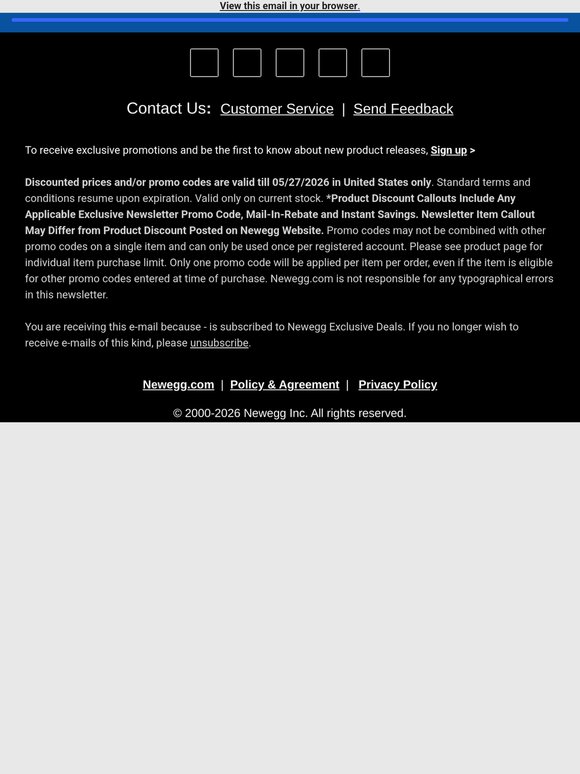 View this email in your browser.

Contact Us: Customer Service | Send Feedback

To receive exclusive promotions and be the first to know about new product releases, Sign up >

Discounted prices and/or promo codes are valid till 05/27/2026 in United States only. Standard terms and conditions resume upon expiration. Valid only on current stock. *Product Discount Callouts Include Any Applicable Exclusive Newsletter Promo Code, Mail-In-Rebate and Instant Savings. Newsletter Item Callout May Differ from Product Discount Posted on Newegg Website. Promo codes may not be combined with other promo codes on a single item and can only be used once per registered account. Please see product page for individual item purchase limit. Only one promo code will be applied per item per order, even if the item is eligible for other promo codes entered at time of purchase. Newegg.com is not responsible for any typographical errors in this newsletter.

You are receiving this e-mail because - is subscribed to Newegg Exclusive Deals. If you no longer wish to receive e-mails of this kind, please unsubscribe.

Newegg.com | Policy & Agreement | Privacy Policy

© 2000-2026 Newegg Inc. All rights reserved.